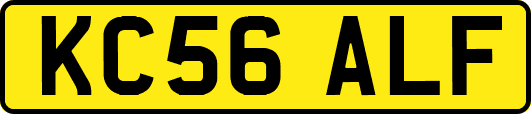 KC56 ALF